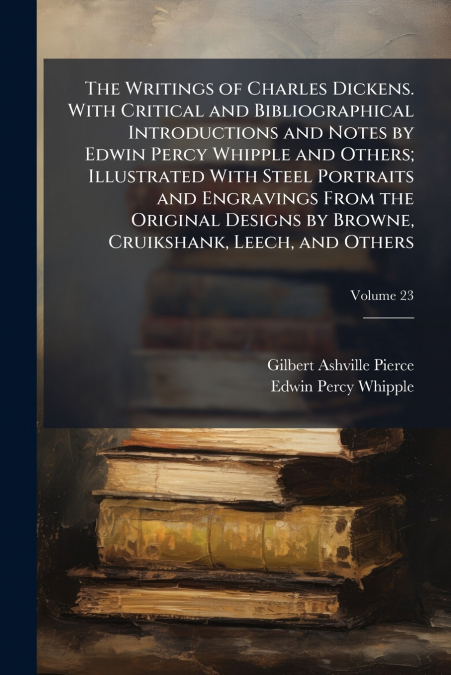 The Writings of Charles Dickens. With Critical and Bibliographical Introductions and Notes by Edwin Percy Whipple and Others; Illustrated With Steel Portraits and Engravings From the Original Designs by Browne, Cruikshank, Leech, and Others

Volume 23

Gilbert Ashville Pierce
Edwin Percy Whipple